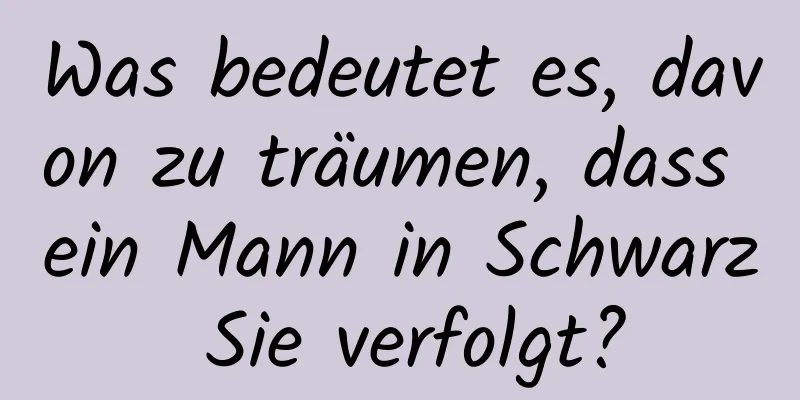 Was bedeutet es, davon zu träumen, dass ein Mann in Schwarz Sie verfolgt?